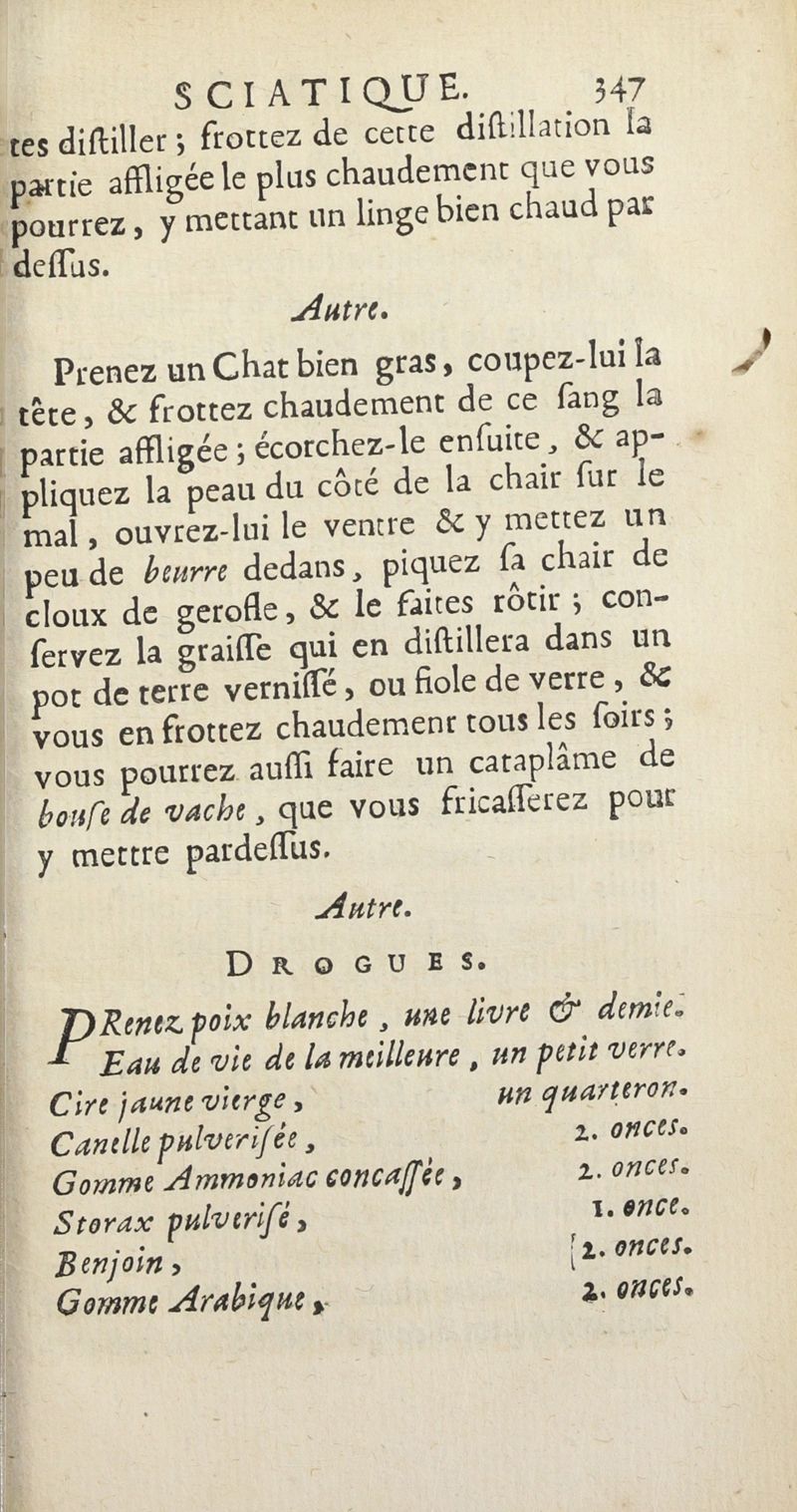 SCIATIQUE. 347

tes diſtiller ; frottez de cette diſtillation la partie affligée le plus chaudement que vous pourrez, y mettant un linge bien chaud par deſſus.

Autre.

Prenez un Chat bien gras, coupez-lui la tête, & frottez chaudement de ce ſang la partie affligée ; écorchez-le enſuite, & appliquez la peau du côté de la chair ſur le mal, ouvrez-lui le ventre & y mettez un peu de beurre dedans, piquez ſa chair de cloux de gerofle, & le faites rôtir ; conſervez la graiſſe qui en diſtillera dans un pot de terre verniſſé, ou fiole de verre, & vous en frottez chaudement tous les ſoirs ; vous pourrez auſſi faire un cataplâme de bouſe de vache, que vous fricaſſerez pour y mettre pardeſſus.

Autre.

DROGUES.

PRenez poix blanche, une livre & demie.
Eau de vie de la meilleure, un petit verre.
Cire jaune vierge, un quarteron.
Canelle pulveriſée, 2. onces.
Gomme Ammoniac concaſſée, 2. onces.
Storax pulveriſé, 1. once.
Benjoin, 2. onces.
Gomme Arabique, 2. onces.